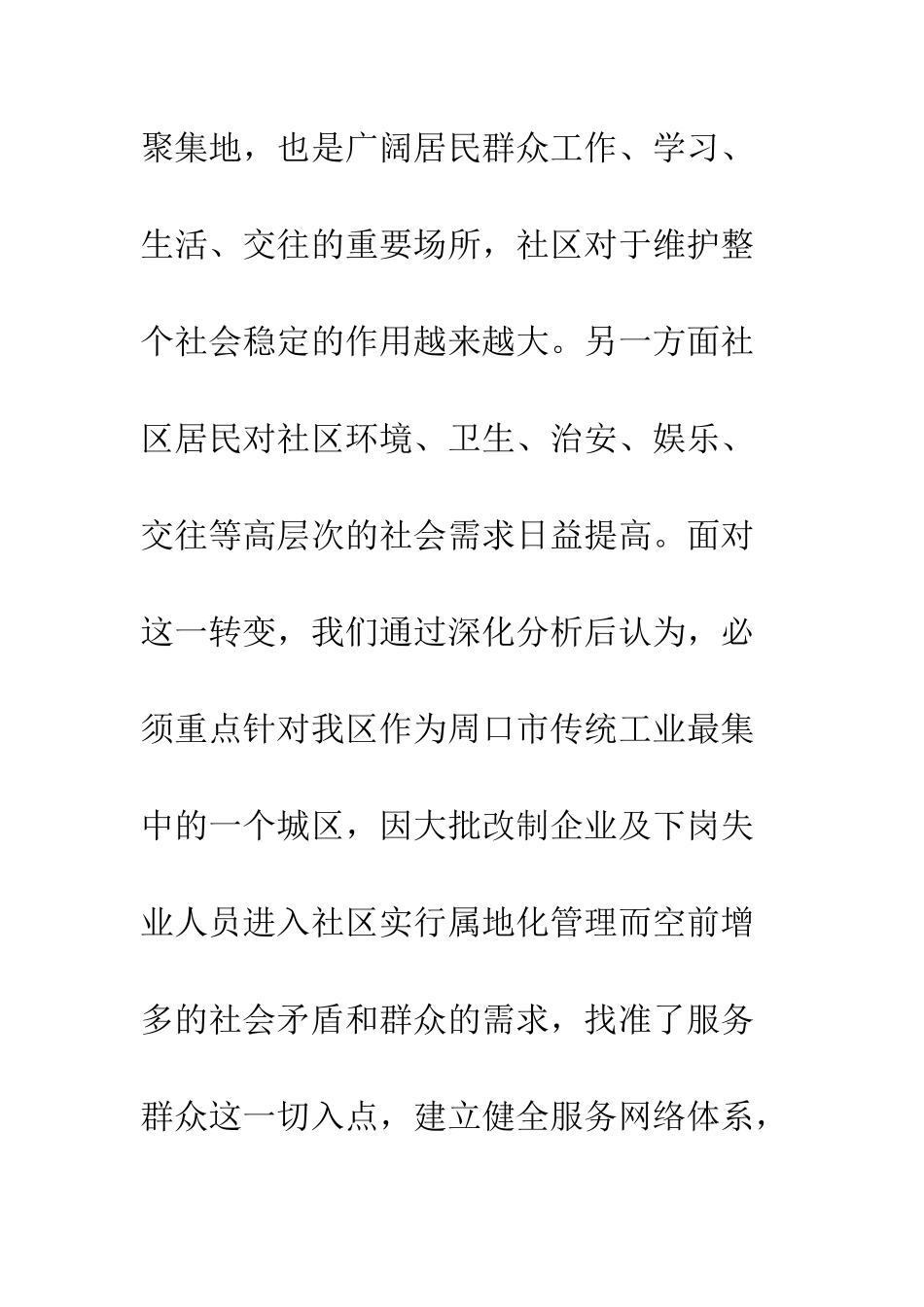 聚集地，也是广阔居民群众工作、学习、生活、交往的重要场所，社区对于维护整个社会稳定的作用越来越大。另一方面社区居民对社区环境、卫生、治安、娱乐、交往等高层次的社会需求日益提高。面对这一转变，我们通过深化分析后认为，必须重点针对我区作为周口市传统工业最集中的一个城区，因大批改制企业及下岗失业人员进入社区实行属地化管理而空前增多的社会矛盾和群众的需求，找准了服务群众这一切入点，建立健全服务网络体系，